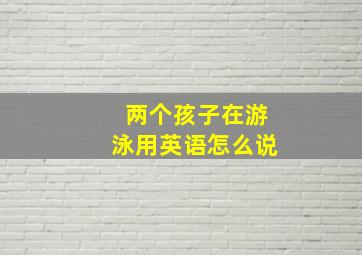 两个孩子在游泳用英语怎么说